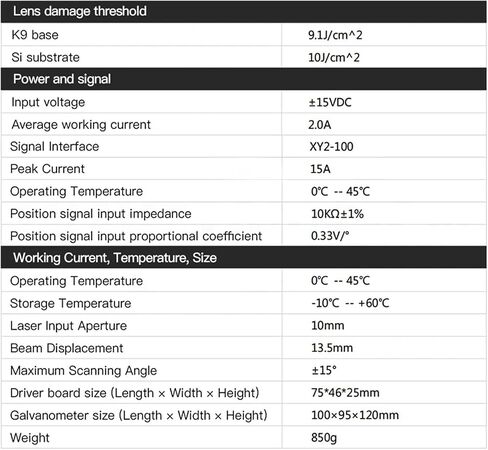 | Lens damage threshold | |
|---|---|
| K9 base | 9.1J/cm^2 |
| Si substrate | 10J/cm^2 |
| **Power and signal** | |
| Input voltage | ±15VDC |
| Average working current | 2.0A |
| Signal Interface | XY2-100 |
| Peak Current | 15A |
| Operating Temperature | 0℃ -- 45℃ |
| Position signal input impedance | 10KΩ±1% |
| Position signal input proportional coefficient | 0.33V/° |
| **Working Current, Temperature, Size** | |
| Operating Temperature | 0℃ -- 45℃ |
| Storage Temperature | -10℃ -- +60℃ |
| Laser Input Aperture | 10mm |
| Beam Displacement | 13.5mm |
| Maximum Scanning Angle | ±15° |
| Driver board size (Length × Width × Height) | 75*46*25mm |
| Galvanometer size (Length × Width × Height) | 100×95×120mm |
| Weight | 850g |